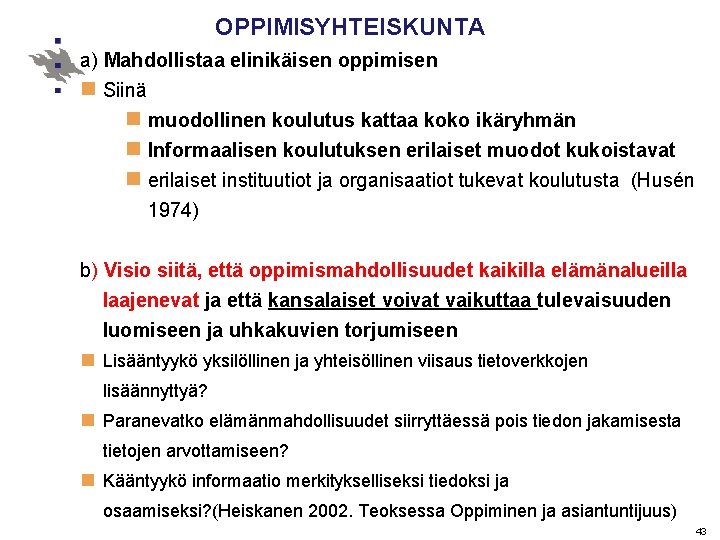 OPPIMISYHTEISKUNTA

a) Mahdollistaa elinikäisen oppimisen

Siinä

muodollinen koulutus kattaa koko ikäryhmän

Informaalisen koulutuksen erilaiset muodot kukoistavat

erilaiset instituutiot ja organisaatiot tukevat koulutusta (Husén 1974)

b) Visio siitä, että oppimismahdollisuudet kaikilla elämänalueilla laajenevat ja että kansalaiset voivat vaikuttaa tulevaisuuden luomiseen ja uhkakuvien torjumiseen

Lisääntyykö yksilöllinen ja yhteisöllinen viisaus tietoverkkojen lisäännyttyä?

Paranevatko elämänmahdollisuudet siirryttäessä pois tiedon jakamisesta tietojen arvottamiseen?

Kääntyykö informaatio merkitykselliseksi tiedoksi ja osaamiseksi?(Heiskanen 2002. Teoksessa Oppiminen ja asiantuntijuus)

43